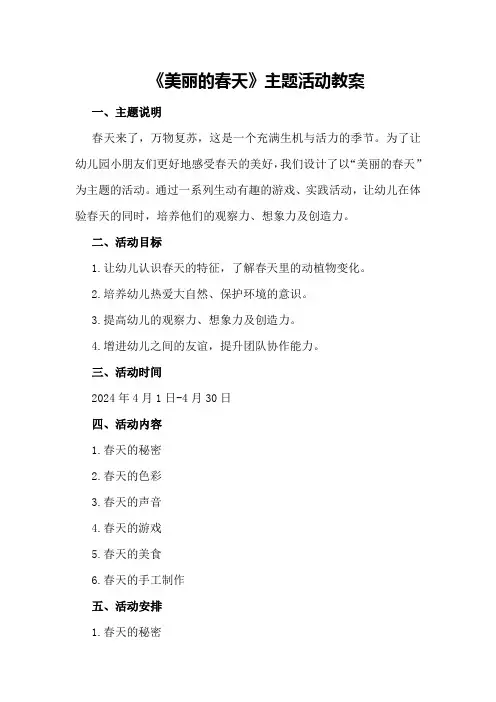 《美丽的春天》主题活动教案

一、主题说明

春天来了，万物复苏，这是一个充满生机与活力的季节。为了让幼儿园小朋友们更好地感受春天的美好，我们设计了以“美丽的春天”为主题的活动。通过一系列生动有趣的游戏、实践活动，让幼儿在体验春天的同时，培养他们的观察力、想象力及创造力。

二、活动目标

1.让幼儿认识春天的特征，了解春天里的动植物变化。

2.培养幼儿热爱大自然、保护环境的意识。

3.提高幼儿的观察力、想象力及创造力。

4.增进幼儿之间的友谊，提升团队协作能力。

三、活动时间

2024年4月1日-4月30日

四、活动内容

1.春天的秘密

2.春天的色彩

3.春天的声音

4.春天的游戏

5.春天的美食

6.春天的手工制作

五、活动安排

1.春天的秘密